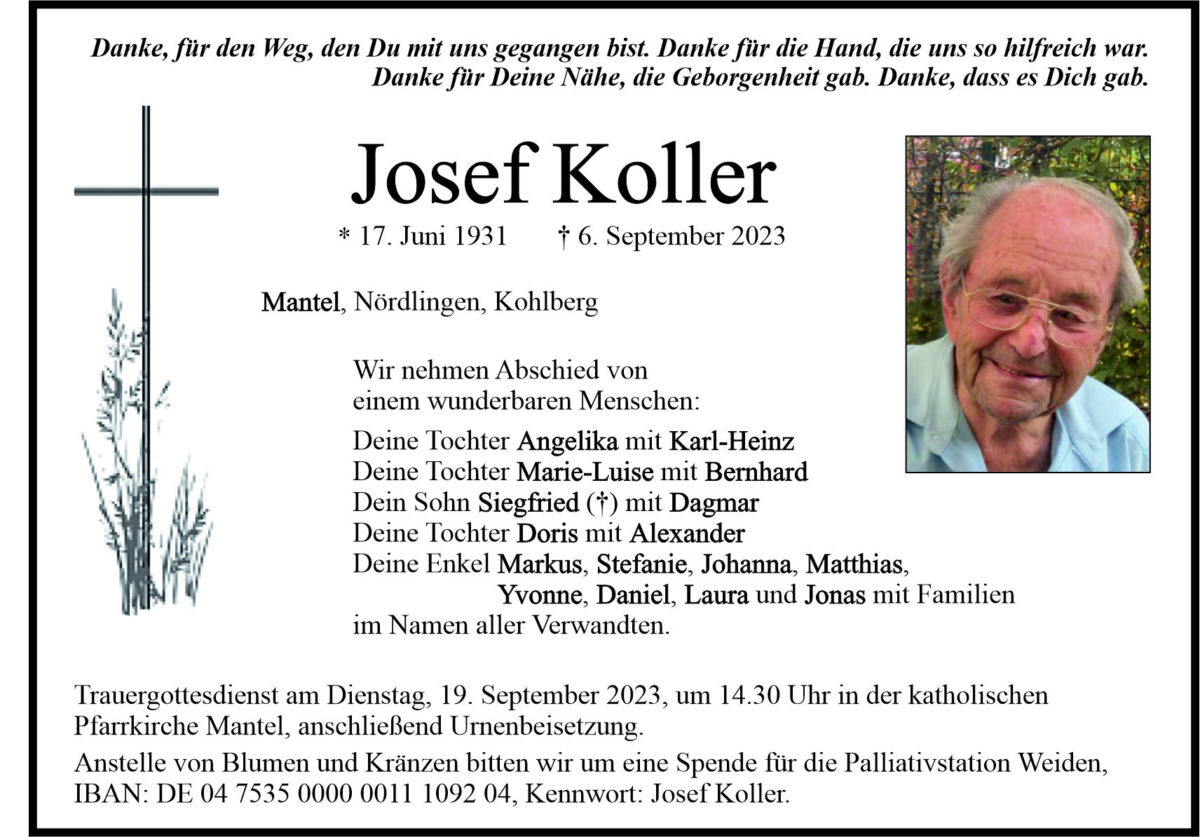 Danke, für den Weg, den Du mit uns gegangen bist. Danke für die Hand, die uns so hilfreich war. Danke für Deine Nähe, die Geborgenheit gab. Danke, dass es Dich gab.

Josef Koller

* 17. Juni 1931 † 6. September 2023

Mantel, Nördlingen, Kohlberg

Wir nehmen Abschied von einem wunderbaren Menschen:

Deine Tochter Angelika mit Karl-Heinz
Deine Tochter Marie-Luise mit Bernhard
Dein Sohn Siegfried (†) mit Dagmar
Deine Tochter Doris mit Alexander
Deine Enkel Markus, Stefanie, Johanna, Matthias, Yvonne, Daniel, Laura und Jonas mit Familien
im Namen aller Verwandten.

Trauergottesdienst am Dienstag, 19. September 2023, um 14.30 Uhr in der katholischen Pfarrkirche Mantel, anschließend Urnenbeisetzung.

Anstelle von Blumen und Kränzen bitten wir um eine Spende für die Palliativstation Weiden, IBAN: DE 04 7535 0000 0011 1092 04, Kennwort: Josef Koller.